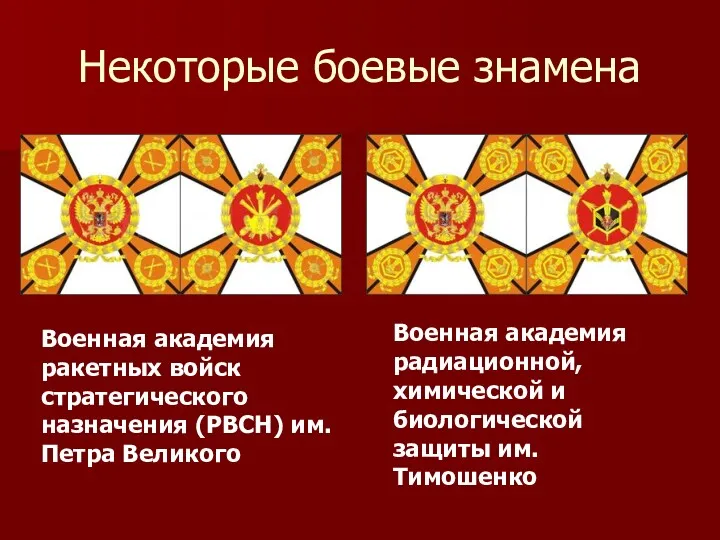 Некоторые боевые знамена

Военная академия ракетных войск стратегического назначения (РВСН) им. Петра Великого

Военная академия радиационной, химической и биологической защиты им. Тимошенко